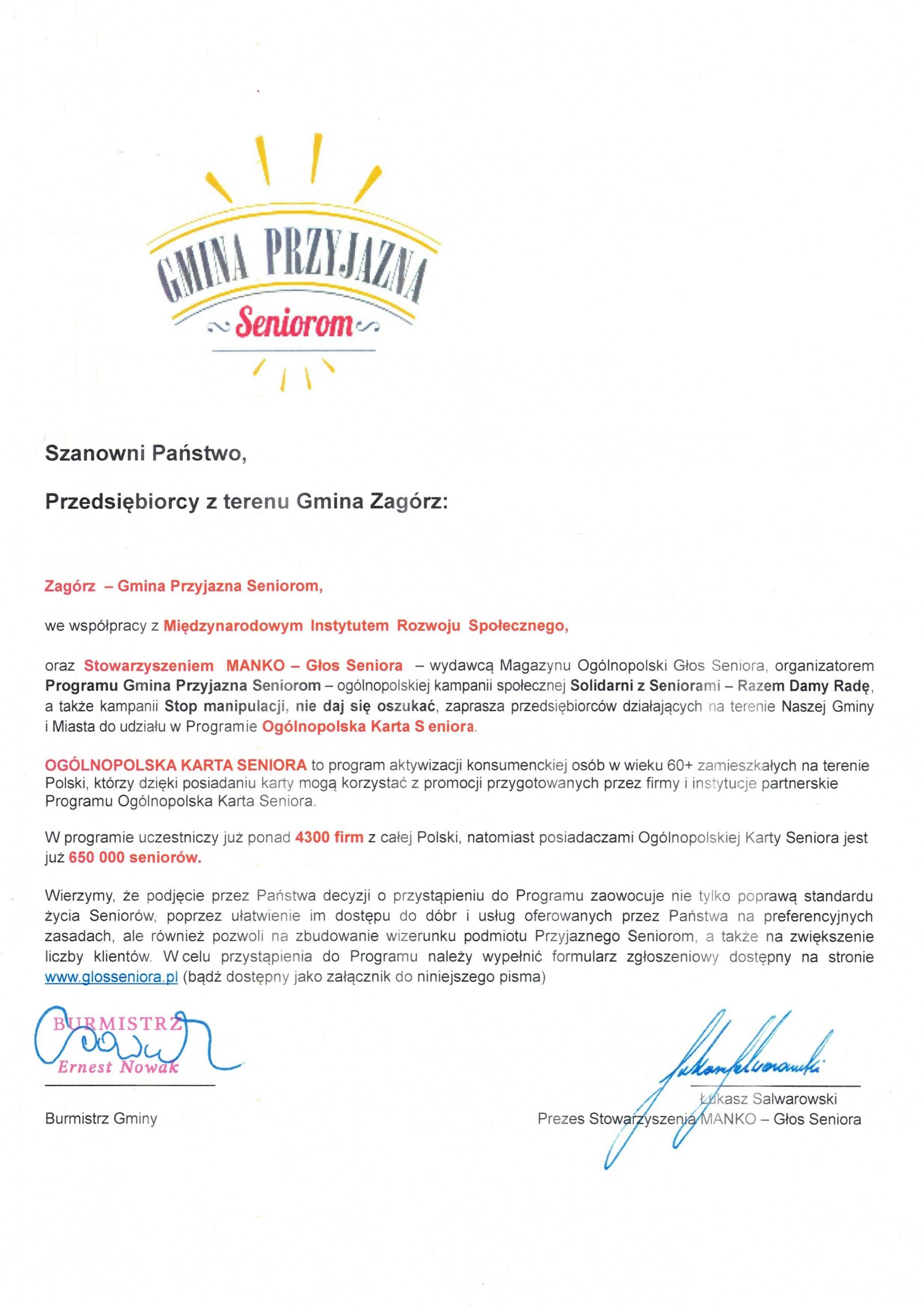 GMINA PRZYJAZNA
Seniorom

Szanowni Państwo,

Przedsiębiorcy z terenu Gmina Zagórz:

Zagórz – Gmina Przyjazna Seniorom,

we współpracy z Międzynarodowym Instytutem Rozwoju Społecznego,

oraz Stowarzyszeniem MANKO – Głos Seniora – wydawcą Magazynu Ogólnopolski Głos Seniora, organizatorem Programu Gmina Przyjazna Seniorom – ogólnopolskiej kampanii społecznej Solidarni z Seniorami – Razem Damy Radę, a także kampanii Stop manipulacji, nie daj się oszukać, zaprasza przedsiębiorców działających na terenie Naszej Gminy i Miasta do udziału w Programie Ogólnopolska Karta S eniora.

OGÓLNOPOLSKA KARTA SENIORA to program aktywizacji konsumenckiej osób w wieku 60+ zamieszkałych na terenie Polski, którzy dzięki posiadaniu karty mogą korzystać z promocji przygotowanych przez firmy i instytucje partnerskie Programu Ogólnopolska Karta Seniora.

W programie uczestniczy już ponad 4300 firm z całej Polski, natomiast posiadaczami Ogólnopolskiej Karty Seniora jest już 650 000 seniorów.

Wierzymy, że podjęcie przez Państwa decyzji o przystąpieniu do Programu zaowocuje nie tylko poprawą standardu życia Seniorów, poprzez ułatwienie im dostępu do dóbr i usług oferowanych przez Państwa na preferencyjnych zasadach, ale również pozwoli na zbudowanie wizerunku podmiotu Przyjaznego Seniorom, a także na zwiększenie liczby klientów. W celu przystąpienia do Programu należy wypełnić formularz zgłoszeniowy dostępny na stronie www.glosseniora.pl (bądź dostępny jako załącznik do niniejszego pisma)

BURMISTRZ
Ernest Nowak

Burmistrz Gminy

Łukasz Salwarowski
Prezes Stowarzyszenia MANKO – Głos Seniora